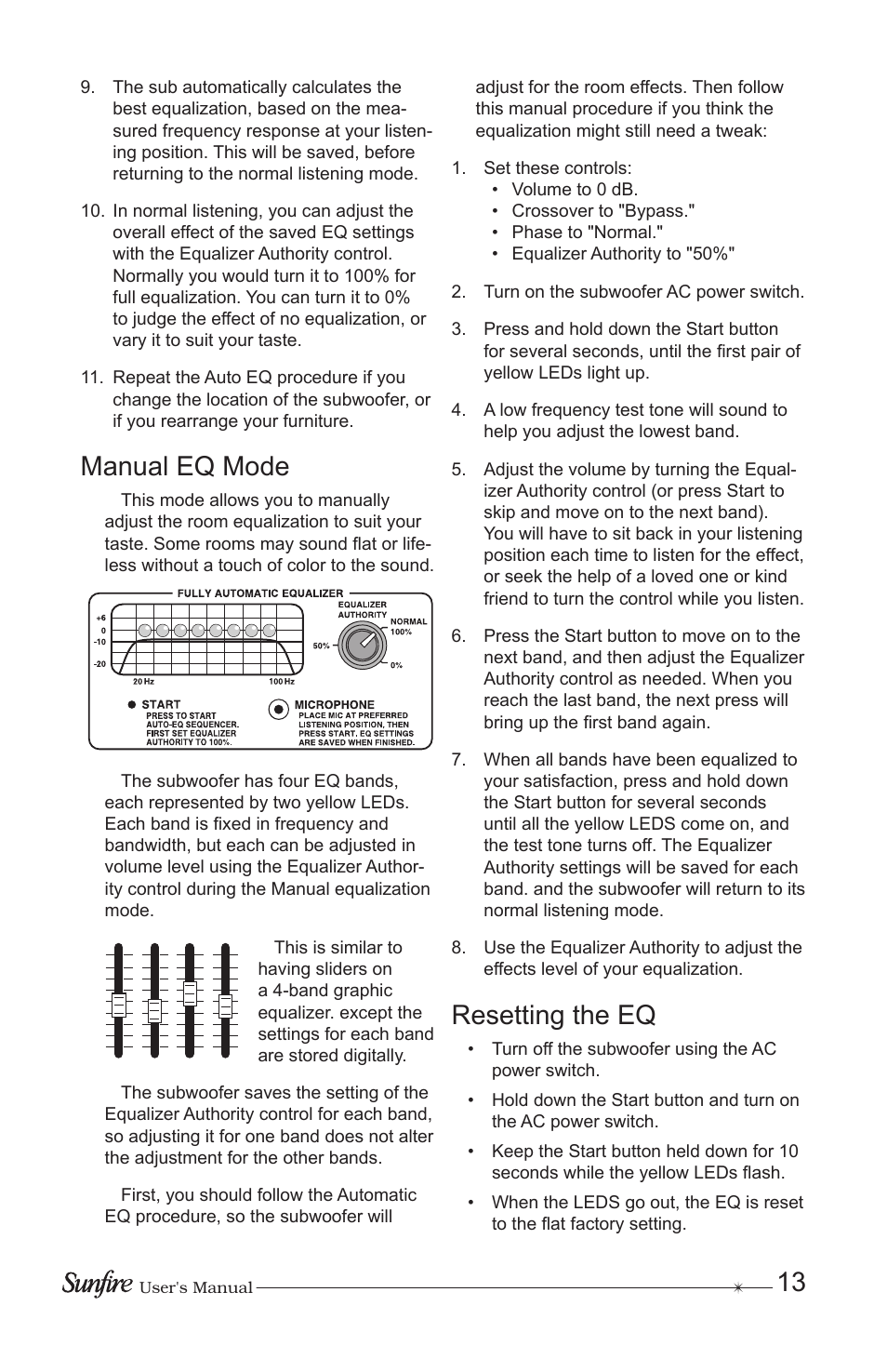 9. The sub automatically calculates the best equalization, based on the measured frequency response at your listening position. This will be saved, before returning to the normal listening mode.

10. In normal listening, you can adjust the overall effect of the saved EQ settings with the Equalizer Authority control. Normally you would turn it to 100% for full equalization. You can turn it to 0% to judge the effect of no equalization, or vary it to suit your taste.

11. Repeat the Auto EQ procedure if you change the location of the subwoofer, or if you rearrange your furniture.

Manual EQ Mode

This mode allows you to manually adjust the room equalization to suit your taste. Some rooms may sound flat or lifeless without a touch of color to the sound.

FULLY AUTOMATIC EQUALIZER
+6
0
-10
-20
20 Hz
100 Hz
EQUALIZER AUTHORITY
NORMAL 100%
50%
0%
START
PRESS TO START AUTO-EQ SEQUENCER. FIRST SET EQUALIZER AUTHORITY TO 100%.
MICROPHONE
PLACE MIC AT PREFERRED LISTENING POSITION, THEN PRESS START. EQ SETTINGS ARE SAVED WHEN FINISHED.

The subwoofer has four EQ bands, each represented by two yellow LEDs. Each band is fixed in frequency and bandwidth, but each can be adjusted in volume level using the Equalizer Authority control during the Manual equalization mode.

This is similar to having sliders on a 4-band graphic equalizer. except the settings for each band are stored digitally.

The subwoofer saves the setting of the Equalizer Authority control for each band, so adjusting it for one band does not alter the adjustment for the other bands.

First, you should follow the Automatic EQ procedure, so the subwoofer will adjust for the room effects. Then follow this manual procedure if you think the equalization might still need a tweak:

1. Set these controls:
• Volume to 0 dB.
• Crossover to "Bypass."
• Phase to "Normal."
• Equalizer Authority to "50%"

2. Turn on the subwoofer AC power switch.

3. Press and hold down the Start button for several seconds, until the first pair of yellow LEDs light up.

4. A low frequency test tone will sound to help you adjust the lowest band.

5. Adjust the volume by turning the Equalizer Authority control (or press Start to skip and move on to the next band). You will have to sit back in your listening position each time to listen for the effect, or seek the help of a loved one or kind friend to turn the control while you listen.

6. Press the Start button to move on to the next band, and then adjust the Equalizer Authority control as needed. When you reach the last band, the next press will bring up the first band again.

7. When all bands have been equalized to your satisfaction, press and hold down the Start button for several seconds until all the yellow LEDS come on, and the test tone turns off. The Equalizer Authority settings will be saved for each band. and the subwoofer will return to its normal listening mode.

8. Use the Equalizer Authority to adjust the effects level of your equalization.

Resetting the EQ

• Turn off the subwoofer using the AC power switch.

• Hold down the Start button and turn on the AC power switch.

• Keep the Start button held down for 10 seconds while the yellow LEDs flash.

• When the LEDS go out, the EQ is reset to the flat factory setting.

Sunfire User's Manual 13